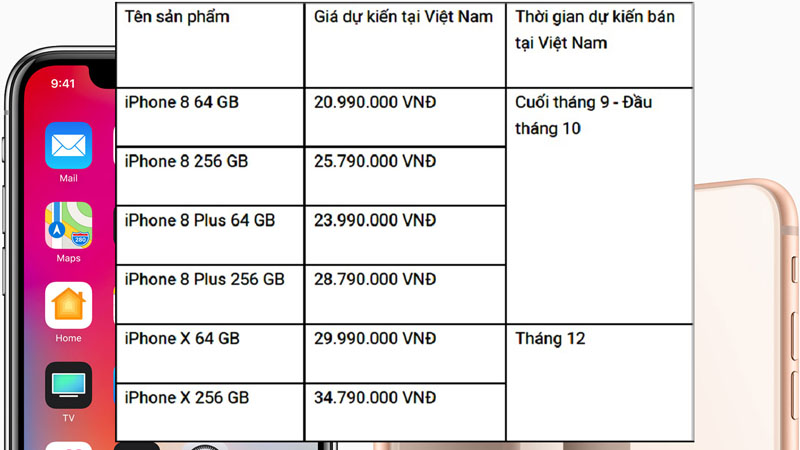 9:41

Mail

280

Maps

Home

TV

| Tên sản phẩm | Giá dự kiến tại Việt Nam | Thời gian dự kiến bán tại Việt Nam |
|---|---|---|
| iPhone 8 64 GB | 20.990.000 VNĐ | Cuối tháng 9 - Đầu tháng 10 |
| iPhone 8 256 GB | 25.790.000 VNĐ | |
| iPhone 8 Plus 64 GB | 23.990.000 VNĐ | |
| iPhone 8 Plus 256 GB | 28.790.000 VNĐ | |
| iPhone X 64 GB | 29.990.000 VNĐ | Tháng 12 |
| iPhone X 256 GB | 34.790.000 VNĐ | |